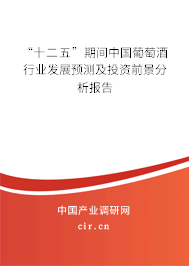 “十二五”期间中国葡萄酒行业发展预测及投资前景分析报告

中国产业调研网
cir.cn